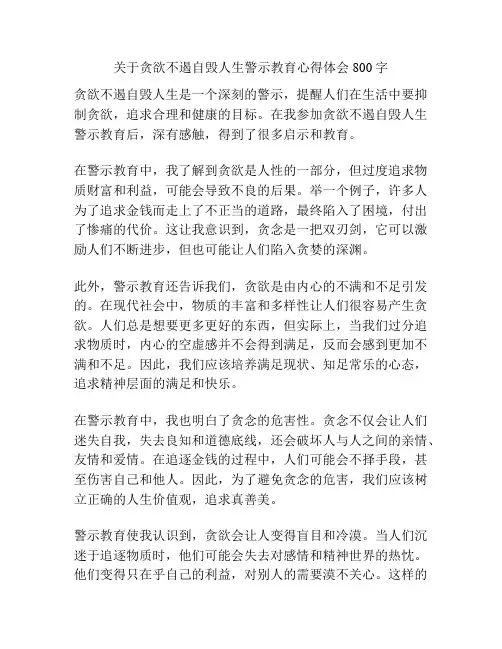 关于贪欲不遏自毁人生警示教育心得体会 800 字

贪欲不遏自毁人生是一个深刻的警示，提醒人们在生活中要抑制贪欲，追求合理和健康的目标。在我参加贪欲不遏自毁人生警示教育后，深有感触，得到了很多启示和教育。

在警示教育中，我了解到贪欲是人性的一部分，但过度追求物质财富和利益，可能会导致不良的后果。举一个例子，许多人为了追求金钱而走上了不正当的道路，最终陷入了困境，付出了惨痛的代价。这让我意识到，贪念是一把双刃剑，它可以激励人们不断进步，但也可能让人们陷入贪婪的深渊。

此外，警示教育还告诉我们，贪欲是由内心的不满和不足引发的。在现代社会中，物质的丰富和多样性让人们很容易产生贪欲。人们总是想要更多更好的东西，但实际上，当我们过分追求物质时，内心的空虚感并不会得到满足，反而会感到更加不满和不足。因此，我们应该培养满足现状、知足常乐的心态，追求精神层面的满足和快乐。

在警示教育中，我也明白了贪念的危害性。贪念不仅会让人们迷失自我，失去良知和道德底线，还会破坏人与人之间的亲情、友情和爱情。在追逐金钱的过程中，人们可能会不择手段，甚至伤害自己和他人。因此，为了避免贪念的危害，我们应该树立正确的人生价值观，追求真善美。

警示教育使我认识到，贪欲会让人变得盲目和冷漠。当人们沉迷于追逐物质时，他们可能会失去对感情和精神世界的热忱。他们变得只在乎自己的利益，对别人的需要漠不关心。这样的